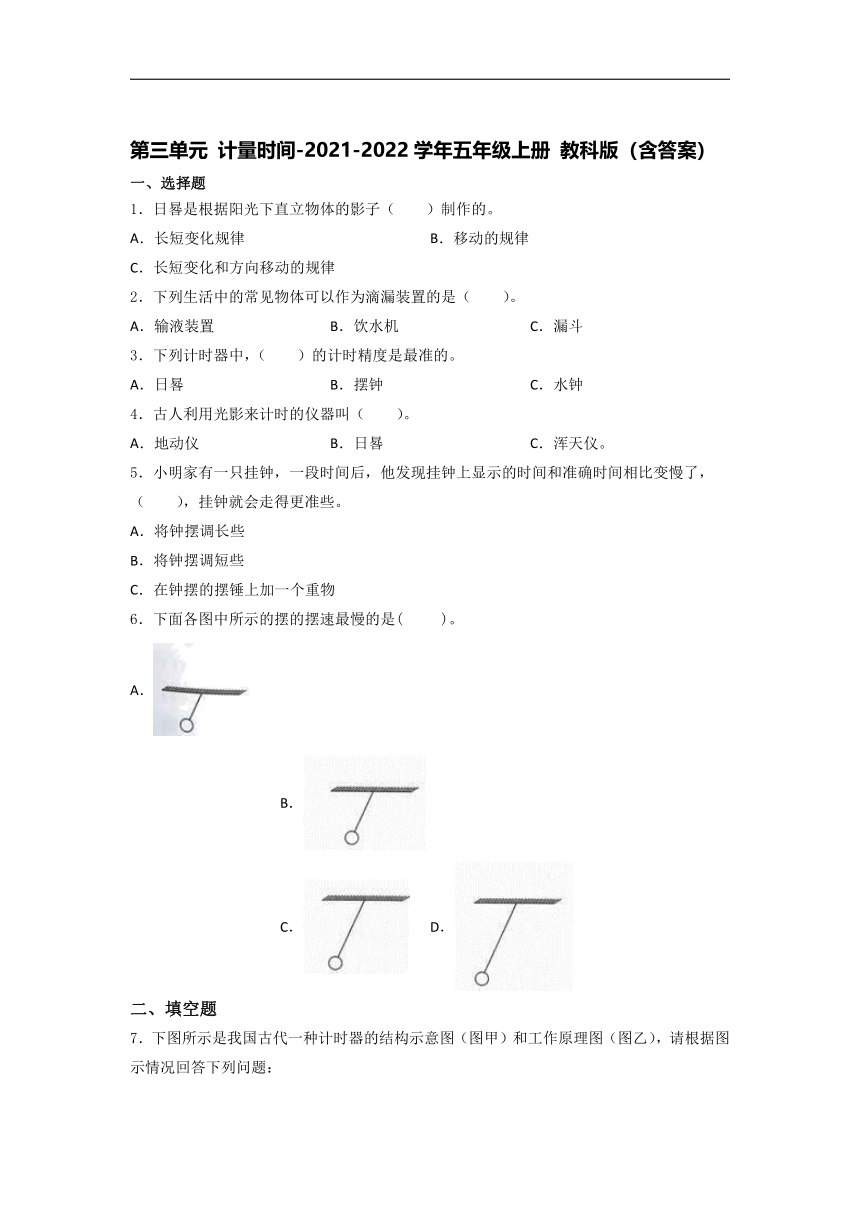 第三单元 计量时间-2021-2022学年五年级上册 教科版（含答案）

一、选择题

1．日晷是根据阳光下直立物体的影子（　　）制作的。

A．长短变化规律　　B．移动的规律

C．长短变化和方向移动的规律

2．下列生活中的常见物体可以作为滴漏装置的是（　　）。

A．输液装置　　B．饮水机　　C．漏斗

3．下列计时器中，（　　）的计时精度是最准的。

A．日晷　　B．摆钟　　C．水钟

4．古人利用光影来计时的仪器叫（　　）。

A．地动仪　　B．日晷　　C．浑天仪。

5．小明家有一只挂钟，一段时间后，他发现挂钟上显示的时间和准确时间相比变慢了，（　　），挂钟就会走得更准些。

A．将钟摆调长些

B．将钟摆调短些

C．在钟摆的摆锤上加一个重物

6．下面各图中所示的摆的摆速最慢的是(　　)。

A.

B.

C.　　D.

二、填空题

7．下图所示是我国古代一种计时器的结构示意图（图甲）和工作原理图（图乙），请根据图示情况回答下列问题：